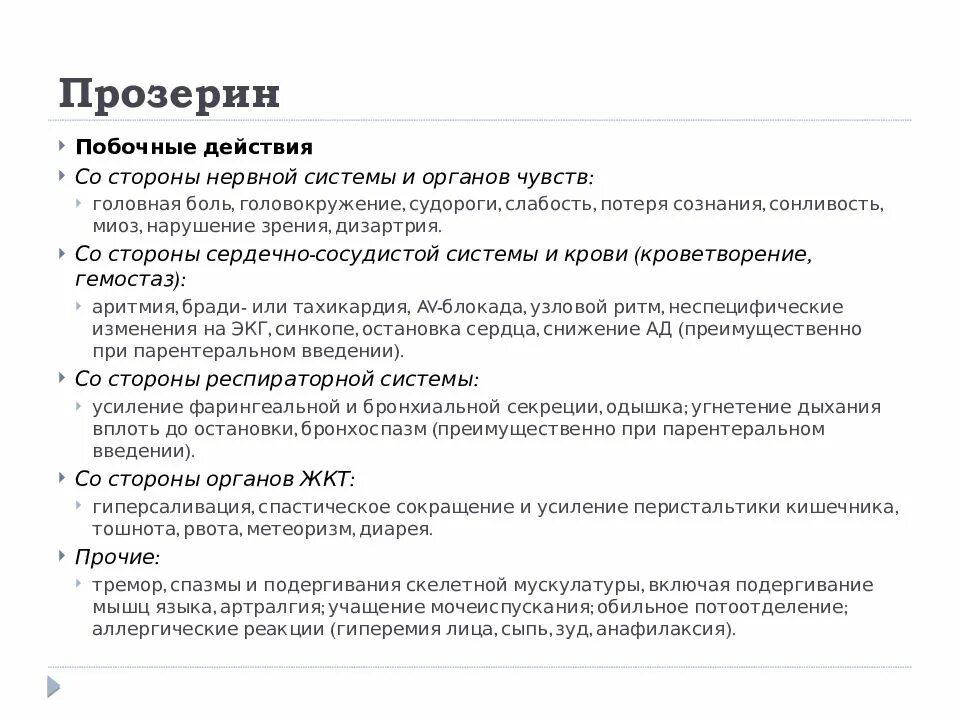 Прозерин

Побочные действия

Со стороны нервной системы и органов чувств:

головная боль, головокружение, судороги, слабость, потеря сознания, сонливость, миоз, нарушение зрения, дизартрия.

Со стороны сердечно-сосудистой системы и крови (кроветворение, гемостаз):

аритмия, бради- или тахикардия, AV-блокада, узловой ритм, неспецифические изменения на ЭКГ, синкопе, остановка сердца, снижение АД (преимущественно при парентеральном введении).

Со стороны респираторной системы:

усиление фарингеальной и бронхиальной секреции, одышка; угнетение дыхания вплоть до остановки, бронхоспазм (преимущественно при парентеральном введении).

Со стороны органов ЖКТ:

гиперсаливация, спастическое сокращение и усиление перистальтики кишечника, тошнота, рвота, метеоризм, диарея.

Прочие:

тремор, спазмы и подергивания скелетной мускулатуры, включая подергивание мышц языка, артралгия; учащение мочеиспускания; обильное потоотделение; аллергические реакции (гиперемия лица, сыпь, зуд, анафилаксия).